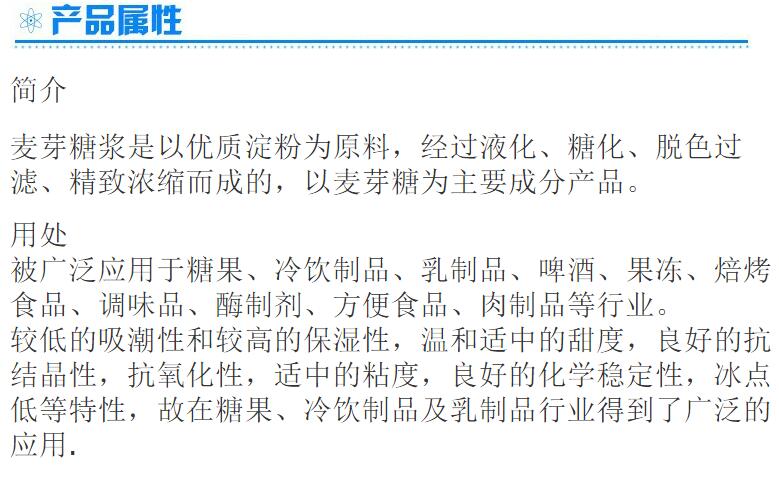 产品属性

简介

麦芽糖浆是以优质淀粉为原料，经过液化、糖化、脱色过滤、精致浓缩而成的，以麦芽糖为主要成分产品。

用处

被广泛应用于糖果、冷饮制品、乳制品、啤酒、果冻、焙烤食品、调味品、酶制剂、方便食品、肉制品等行业。

较低的吸潮性和较高的保湿性，温和适中的甜度，良好的抗结晶性，抗氧化性，适中的粘度，良好的化学稳定性，冰点低等特性，故在糖果、冷饮制品及乳制品行业得到了广泛的应用.